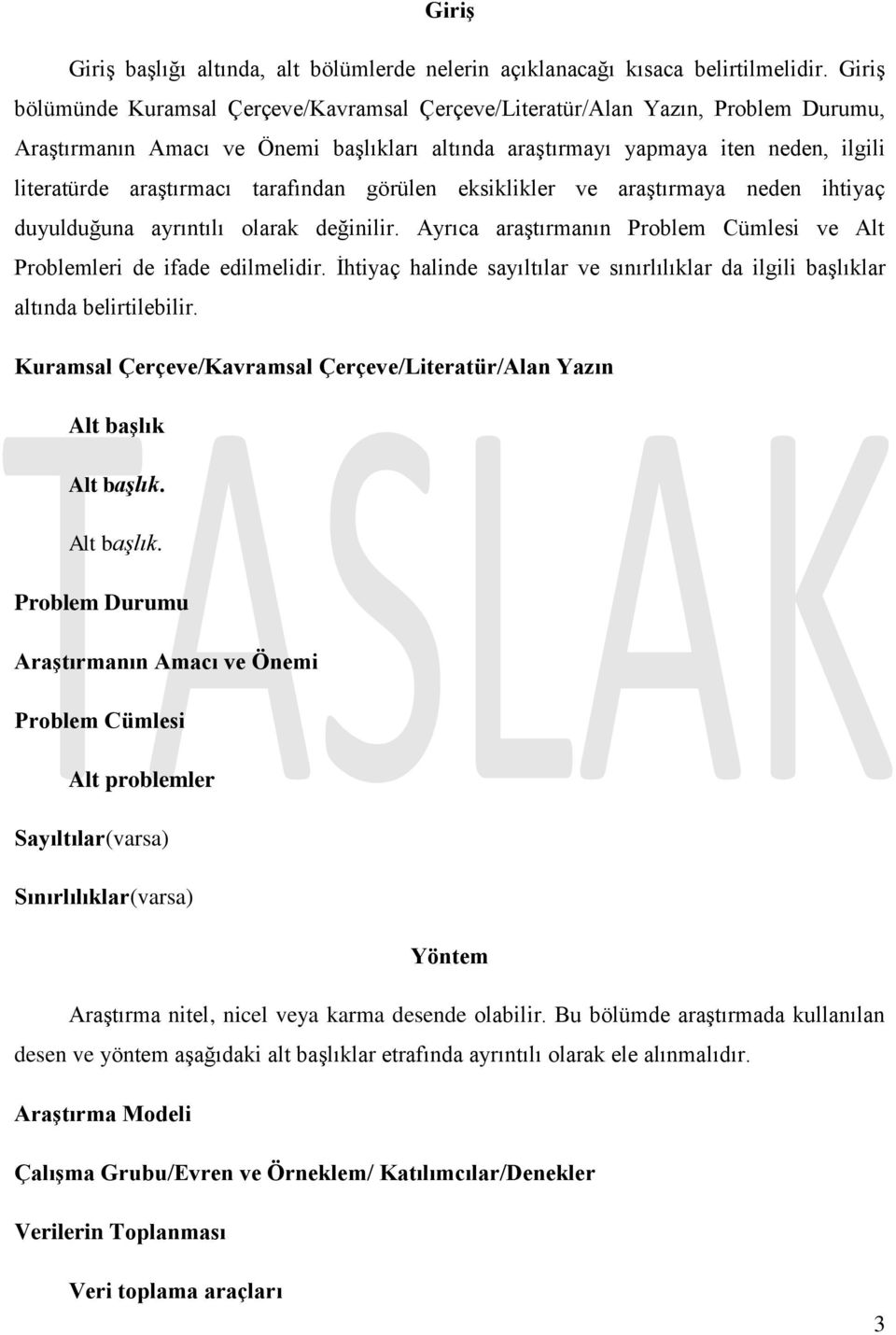 Giriş

Giriş başlığı altında, alt bölümlerde nelerin açıklanacağı kısaca belirtilmelidir. Giriş bölümünde Kuramsal Çerçeve/Kavramsal Çerçeve/Literatür/Alan Yazın, Problem Durumu, Araştırmanın Amacı ve Önemi başlıkları altında araştırmayı yapmaya iten neden, ilgili literatürde araştırmacı tarafından görülen eksiklikler ve araştırmaya neden ihtiyaç duyulduğuna ayrıntılı olarak değinilir. Ayrıca araştırmanın Problem Cümlesi ve Alt Problemleri de ifade edilmelidir. İhtiyaç halinde sayıltılar ve sınırlılıklar da ilgili başlıklar altında belirtilebilir.

Kuramsal Çerçeve/Kavramsal Çerçeve/Literatür/Alan Yazın

Alt başlık

Alt başlık.

Alt başlık.

Problem Durumu

Araştırmanın Amacı ve Önemi

Problem Cümlesi

Alt problemler

Sayıltılar(varsa)

Sınırlılıklar(varsa)

Yöntem

Araştırma nitel, nicel veya karma desende olabilir. Bu bölümde araştırmada kullanılan desen ve yöntem aşağıdaki alt başlıklar etrafında ayrıntılı olarak ele alınmalıdır.

Araştırma Modeli

Çalışma Grubu/Evren ve Örneklem/ Katılımcılar/Denekler

Verilerin Toplanması

Veri toplama araçları

TASLAK

3